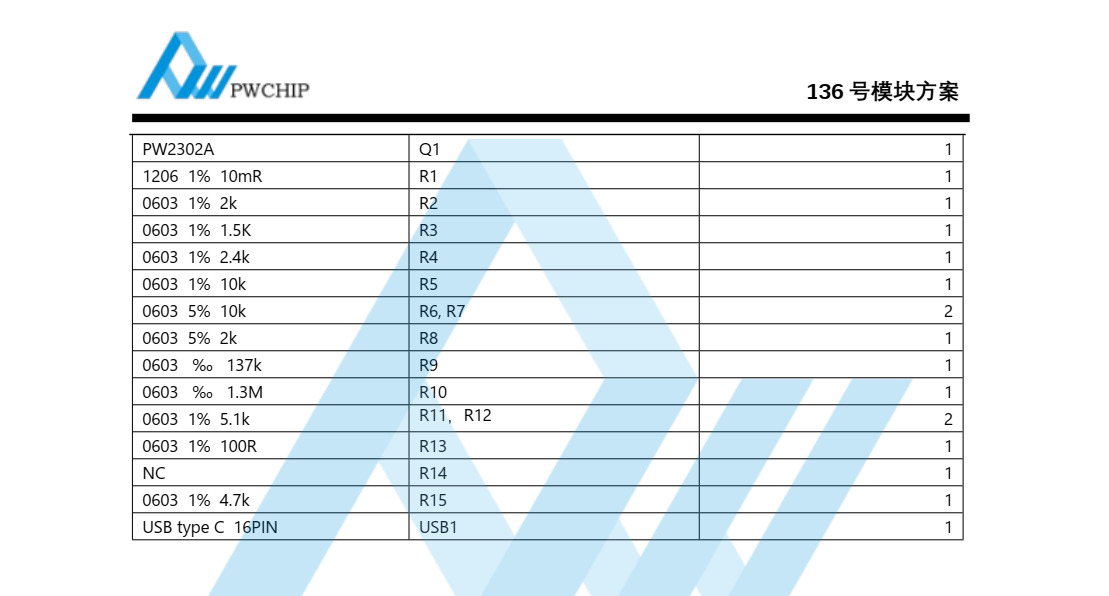 PWCHIP

136号模块方案

| PW2302A | Q1 | 1 |
|---|---|---|
| 1206 1% 10mR | R1 | 1 |
| 0603 1% 2k | R2 | 1 |
| 0603 1% 1.5K | R3 | 1 |
| 0603 1% 2.4k | R4 | 1 |
| 0603 1% 10k | R5 | 1 |
| 0603 5% 10k | R6, R7 | 2 |
| 0603 5% 2k | R8 | 1 |
| 0603 ‰ 137k | R9 | 1 |
| 0603 ‰ 1.3M | R10 | 1 |
| 0603 1% 5.1k | R11, R12 | 2 |
| 0603 1% 100R | R13 | 1 |
| NC | R14 | 1 |
| 0603 1% 4.7k | R15 | 1 |
| USB type C 16PIN | USB1 | 1 |